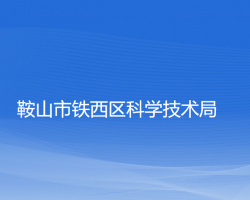 鞍山市铁西区科学技术局